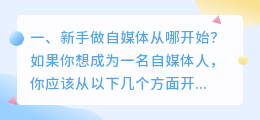 一、新手做自媒体从哪开始?如果你想成为一名自媒体人，你应该从以下几个方面开...